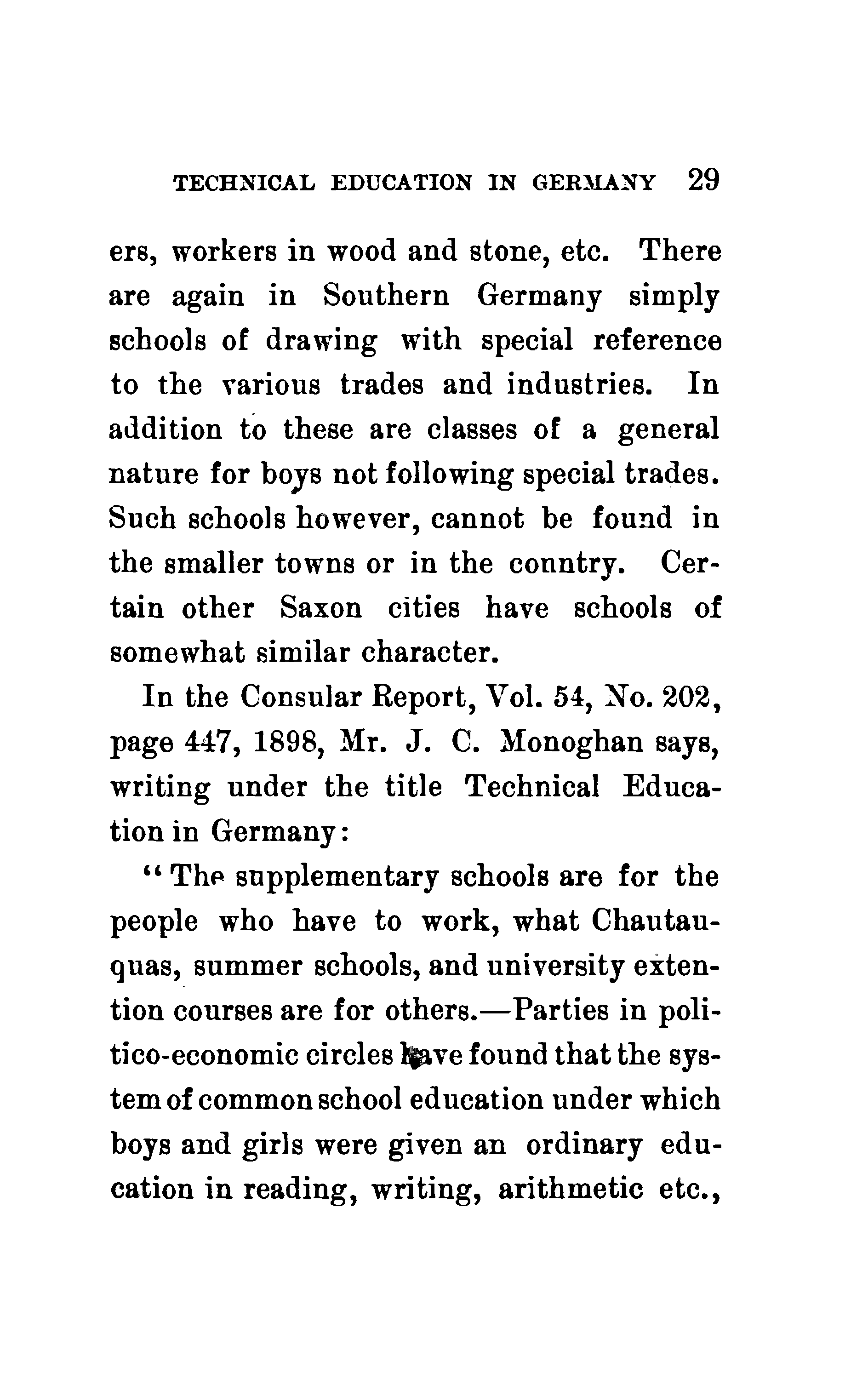 TECHNICAL EDUCATION IN GERMANY 29

ers, workers in wood and stone, etc. There are again in Southern Germany simply schools of drawing with special reference to the various trades and industries. In addition to these are classes of a general nature for boys not following special trades. Such schools however, cannot be found in the smaller towns or in the conntry. Certain other Saxon cities have schools of somewhat similar character.

In the Consular Report, Vol. 54, No. 202, page 447, 1898, Mr. J. C. Monoghan says, writing under the title Technical Education in Germany:

"The supplementary schools are for the people who have to work, what Chautauquas, summer schools, and university extention courses are for others.—Parties in politico-economic circles have found that the system of common school education under which boys and girls were given an ordinary education in reading, writing, arithmetic etc.,